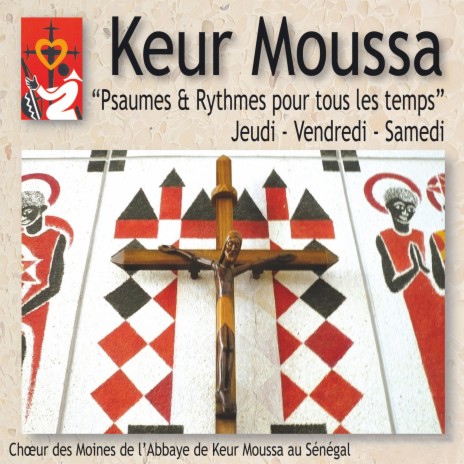 Keur Moussa

“Psaumes & Rythmes pour tous les temps”

Jeudi - Vendredi - Samedi

Chœur des Moines de l’Abbaye de Keur Moussa au Sénégal